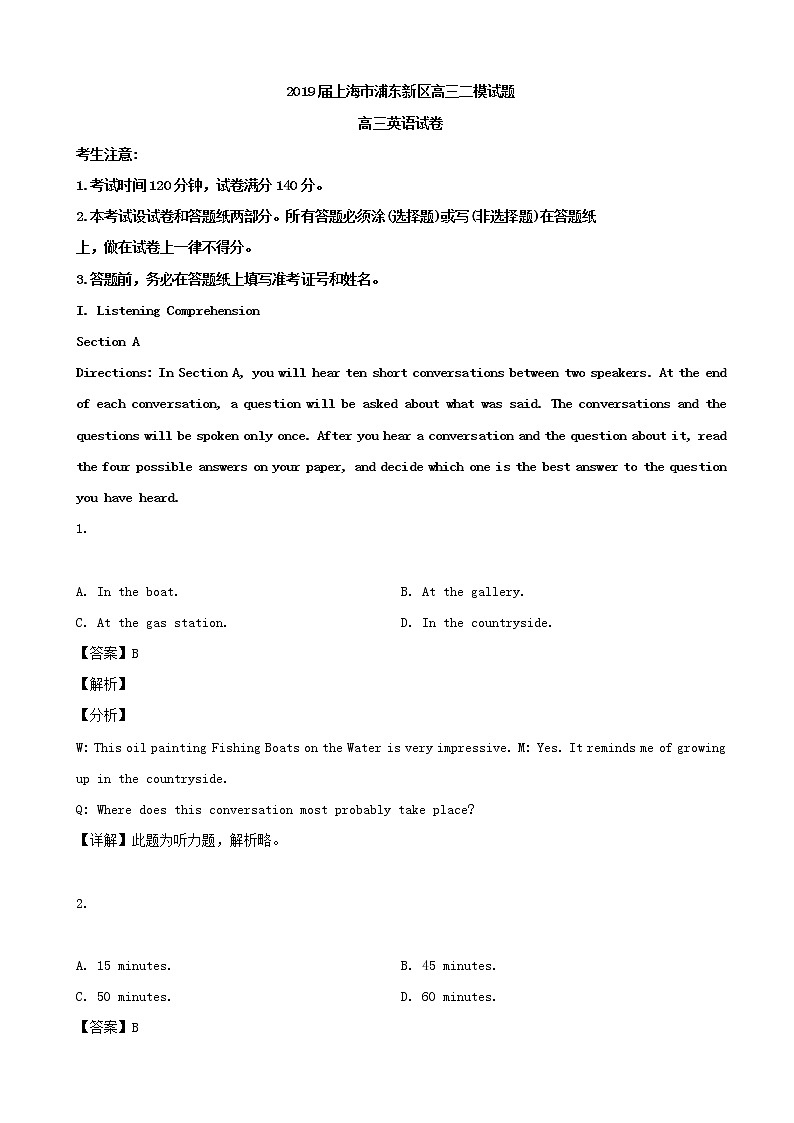 2019届上海市浦东新区高三二模试题

高三英语试卷

考生注意:

1.考试时间120分钟，试卷满分140分。

2.本考试设试卷和答题纸两部分。所有答题必须涂(选择题)或写(非选择题)在答题纸上，做在试卷上一律不得分。

3.答题前，务必在答题纸上填写准考证号和姓名。

I. Listening Comprehension

Section A

Directions: In Section A, you will hear ten short conversations between two speakers. At the end of each conversation, a question will be asked about what was said. The conversations and the questions will be spoken only once. After you hear a conversation and the question about it, read the four possible answers on your paper, and decide which one is the best answer to the question you have heard.

1.

A. In the boat.

B. At the gallery.

C. At the gas station.

D. In the countryside.

【答案】B

【解析】

【分析】

W: This oil painting Fishing Boats on the Water is very impressive. M: Yes. It reminds me of growing up in the countryside.

Q: Where does this conversation most probably take place?

【详解】此题为听力题，解析略。

2.

A. 15 minutes.

B. 45 minutes.

C. 50 minutes.

D. 60 minutes.

【答案】B